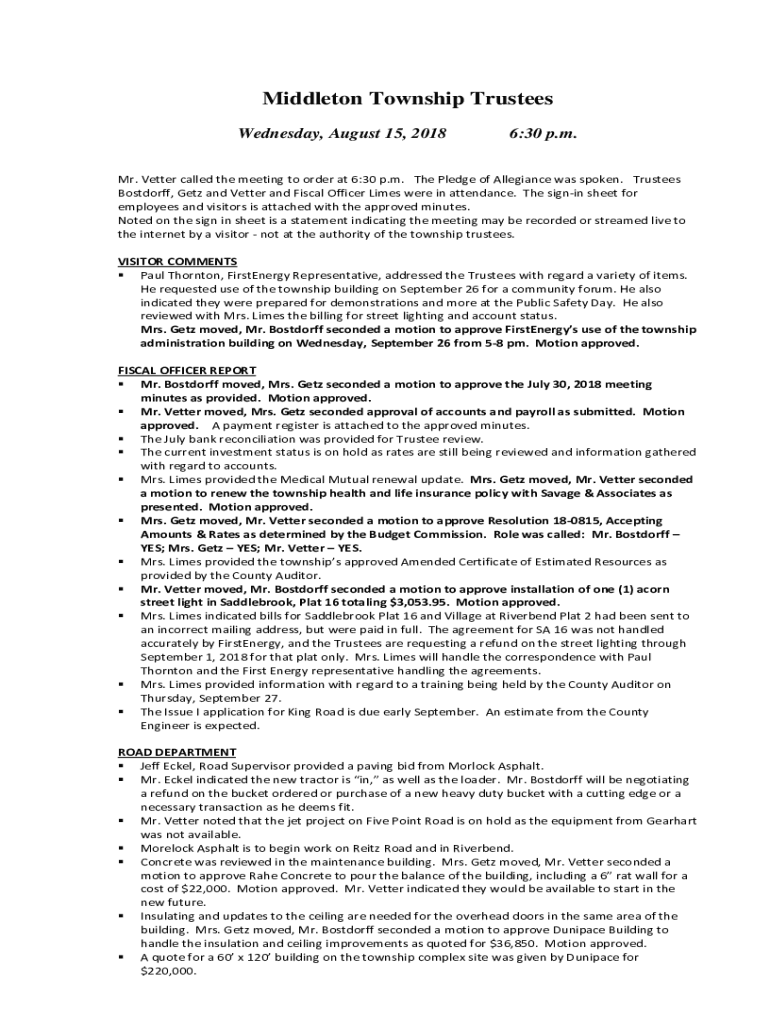 Middleton Township Trustees

Wednesday, August 15, 2018 6:30 p.m.

Mr. Vetter called the meeting to order at 6:30 p.m. The Pledge of Allegiance was spoken. Trustees Bostdorff, Getz and Vetter and Fiscal Officer Limes were in attendance. The sign-in sheet for employees and visitors is attached with the approved minutes.
Noted on the sign in sheet is a statement indicating the meeting may be recorded or streamed live to the internet by a visitor - not at the authority of the township trustees.

VISITOR COMMENTS
▪ Paul Thornton, FirstEnergy Representative, addressed the Trustees with regard a variety of items. He requested use of the township building on September 26 for a community forum. He also indicated they were prepared for demonstrations and more at the Public Safety Day. He also reviewed with Mrs. Limes the billing for street lighting and account status.
Mrs. Getz moved, Mr. Bostdorff seconded a motion to approve FirstEnergy's use of the township administration building on Wednesday, September 26 from 5-8 pm. Motion approved.

FISCAL OFFICER REPORT
▪ Mr. Bostdorff moved, Mrs. Getz seconded a motion to approve the July 30, 2018 meeting minutes as provided. Motion approved.
▪ Mr. Vetter moved, Mrs. Getz seconded approval of accounts and payroll as submitted. Motion approved. A payment register is attached to the approved minutes.
▪ The July bank reconciliation was provided for Trustee review.
▪ The current investment status is on hold as rates are still being reviewed and information gathered with regard to accounts.
▪ Mrs. Limes provided the Medical Mutual renewal update. Mrs. Getz moved, Mr. Vetter seconded a motion to renew the township health and life insurance policy with Savage & Associates as presented. Motion approved.
▪ Mrs. Getz moved, Mr. Vetter seconded a motion to approve Resolution 18-0815, Accepting Amounts & Rates as determined by the Budget Commission. Role was called: Mr. Bostdorff – YES; Mrs. Getz – YES; Mr. Vetter – YES.
▪ Mrs. Limes provided the township's approved Amended Certificate of Estimated Resources as provided by the County Auditor.
▪ Mr. Vetter moved, Mr. Bostdorff seconded a motion to approve installation of one (1) acorn street light in Saddlebrook, Plat 16 totaling $3,053.95. Motion approved.
▪ Mrs. Limes indicated bills for Saddlebrook Plat 16 and Village at Riverbend Plat 2 had been sent to an incorrect mailing address, but were paid in full. The agreement for SA 16 was not handled accurately by FirstEnergy, and the Trustees are requesting a refund on the street lighting through September 1, 2018 for that plat only. Mrs. Limes will handle the correspondence with Paul Thornton and the First Energy representative handling the agreements.
▪ Mrs. Limes provided information with regard to a training being held by the County Auditor on Thursday, September 27.
▪ The Issue I application for King Road is due early September. An estimate from the County Engineer is expected.

ROAD DEPARTMENT
▪ Jeff Eckel, Road Supervisor provided a paving bid from Morlock Asphalt.
▪ Mr. Eckel indicated the new tractor is "in," as well as the loader. Mr. Bostdorff will be negotiating a refund on the bucket ordered or purchase of a new heavy duty bucket with a cutting edge or a necessary transaction as he deems fit.
▪ Mr. Vetter noted that the jet project on Five Point Road is on hold as the equipment from Gearhart was not available.
▪ Morelock Asphalt is to begin work on Reitz Road and in Riverbend.
▪ Concrete was reviewed in the maintenance building. Mrs. Getz moved, Mr. Vetter seconded a motion to approve Rahe Concrete to pour the balance of the building, including a 6" rat wall for a cost of $22,000. Motion approved. Mr. Vetter indicated they would be available to start in the new future.
▪ Insulating and updates to the ceiling are needed for the overhead doors in the same area of the building. Mrs. Getz moved, Mr. Bostdorff seconded a motion to approve Dunipace Building to handle the insulation and ceiling improvements as quoted for $36,850. Motion approved.
▪ A quote for a 60' x 120' building on the township complex site was given by Dunipace for $220,000.